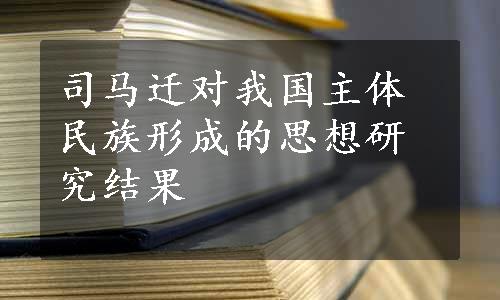 司马迁对我国主体民族形成的思想研究结果